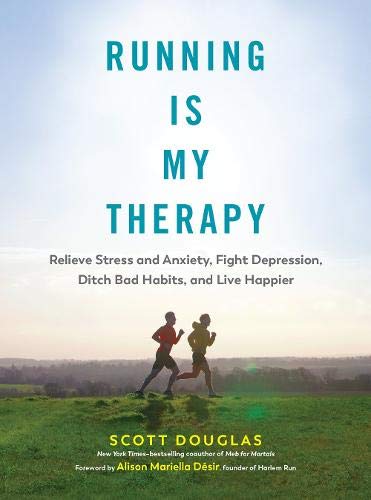 RUNNING IS MY THERAPY

Relieve Stress and Anxiety, Fight Depression, Ditch Bad Habits, and Live Happier

SCOTT DOUGLAS

New York Times–bestselling coauthor of Meb for Mortals

Foreword by Alison Mariella Désir, founder of Harlem Run